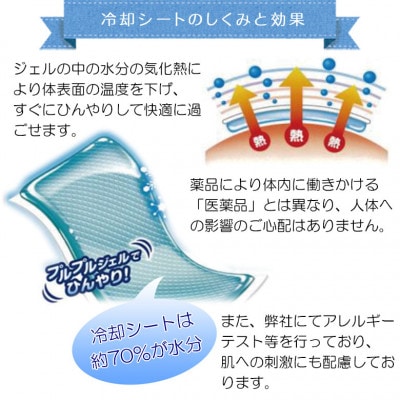 冷却シートのしくみと効果

ジェルの中の水分の気化熱により体表面の温度を下げ、すぐにひんやりして快適に過ごせます。

熱 熱 熱

薬品により体内に働きかける「医薬品」とは異なり、人体への影響のご心配はありません。

プルプルジェルでひんやり!

冷却シートは約70%が水分

また、弊社にてアレルギーテスト等を行っており、肌への刺激にも配慮しております。